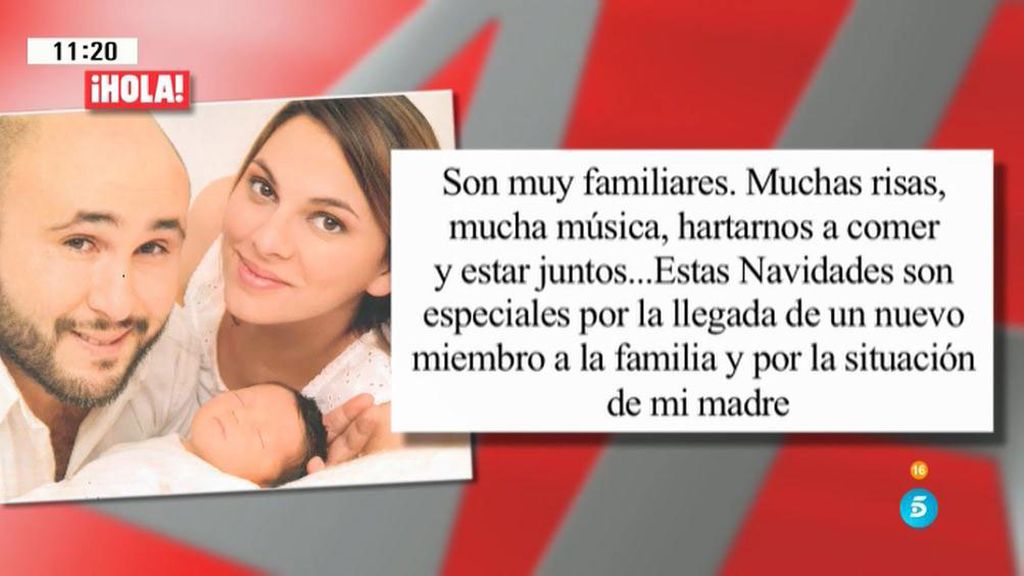 11:20

¡HOLA!

Son muy familiares. Muchas risas, mucha música, hartarnos a comer y estar juntos...Estas Navidades son especiales por la llegada de un nuevo miembro a la familia y por la situación de mi madre

16

5